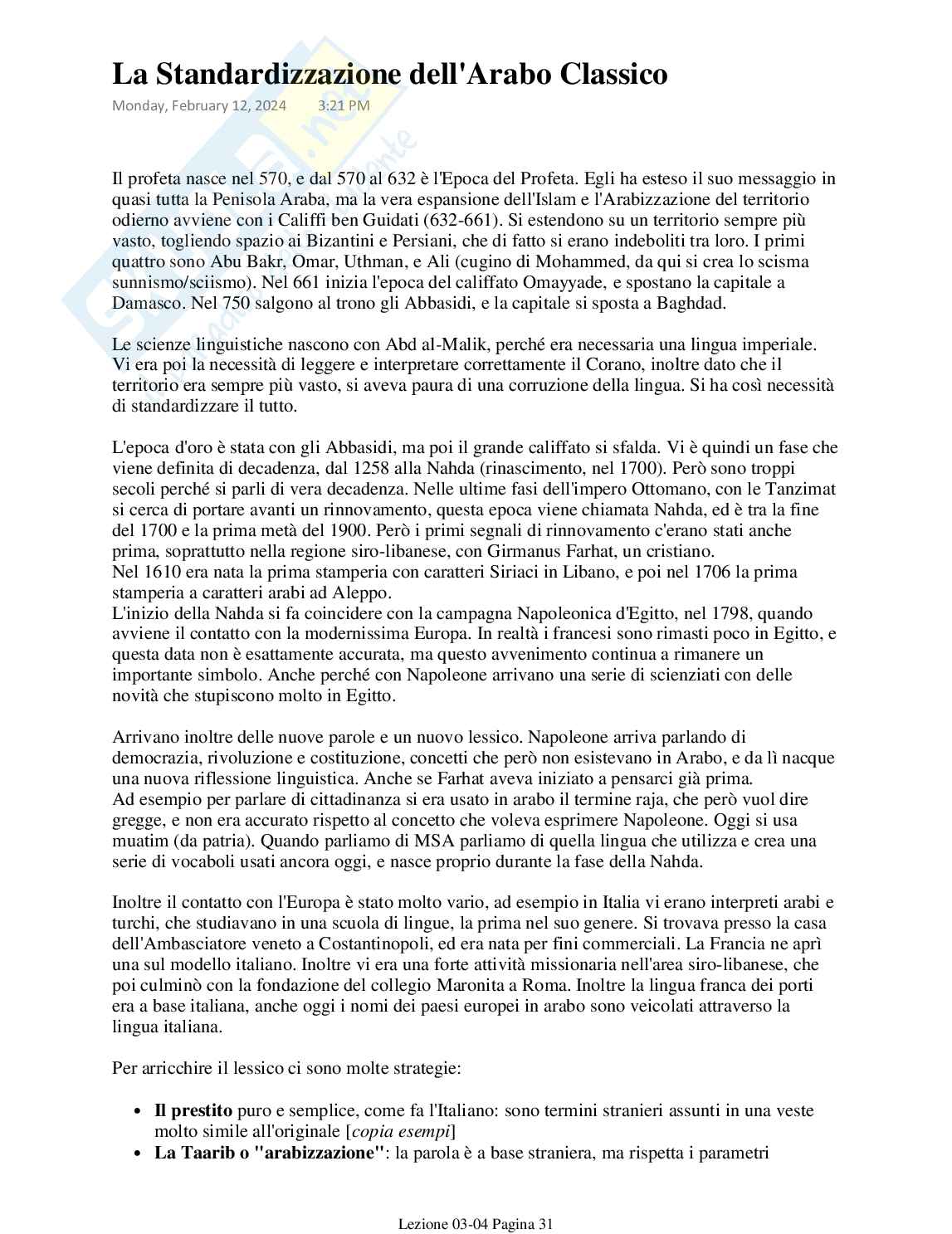 La Standardizzazione dell'Arabo Classico
Monday, February 12, 2024 3:21 PM

Il profeta nasce nel 570, e dal 570 al 632 è l'Epoca del Profeta. Egli ha esteso il suo messaggio in quasi tutta la Penisola Araba, ma la vera espansione dell'Islam e l'Arabizzazione del territorio odierno avviene con i Califfi ben Guidati (632-661). Si estendono su un territorio sempre più vasto, togliendo spazio ai Bizantini e Persiani, che di fatto si erano indeboliti tra loro. I primi quattro sono Abu Bakr, Omar, Uthman, e Ali (cugino di Mohammed, da qui si crea lo scisma sunnismo/sciismo). Nel 661 inizia l'epoca del califfato Omayyade, e spostano la capitale a Damasco. Nel 750 salgono al trono gli Abbasidi, e la capitale si sposta a Baghdad.

Le scienze linguistiche nascono con Abd al-Malik, perché era necessaria una lingua imperiale. Vi era poi la necessità di leggere e interpretare correttamente il Corano, inoltre dato che il territorio era sempre più vasto, si aveva paura di una corruzione della lingua. Si ha così necessità di standardizzare il tutto.

L'epoca d'oro è stata con gli Abbasidi, ma poi il grande califfato si sfalda. Vi è quindi un fase che viene definita di decadenza, dal 1258 alla Nahda (rinascimento, nel 1700). Però sono troppi secoli perché si parli di vera decadenza. Nelle ultime fasi dell'impero Ottomano, con le Tanzimat si cerca di portare avanti un rinnovamento, questa epoca viene chiamata Nahda, ed è tra la fine del 1700 e la prima metà del 1900. Però i primi segnali di rinnovamento c'erano stati anche prima, soprattutto nella regione siro-libanese, con Girmanus Farhat, un cristiano.
Nel 1610 era nata la prima stamperia con caratteri Siriaci in Libano, e poi nel 1706 la prima stamperia a caratteri arabi ad Aleppo.
L'inizio della Nahda si fa coincidere con la campagna Napoleonica d'Egitto, nel 1798, quando avviene il contatto con la modernissima Europa. In realtà i francesi sono rimasti poco in Egitto, e questa data non è esattamente accurata, ma questo avvenimento continua a rimanere un importante simbolo. Anche perché con Napoleone arrivano una serie di scienziati con delle novità che stupiscono molto in Egitto.

Arrivano inoltre delle nuove parole e un nuovo lessico. Napoleone arriva parlando di democrazia, rivoluzione e costituzione, concetti che però non esistevano in Arabo, e da lì nacque una nuova riflessione linguistica. Anche se Farhat aveva iniziato a pensarci già prima.
Ad esempio per parlare di cittadinanza si era usato in arabo il termine raja, che però vuol dire gregge, e non era accurato rispetto al concetto che voleva esprimere Napoleone. Oggi si usa muatim (da patria). Quando parliamo di MSA parliamo di quella lingua che utilizza e crea una serie di vocaboli usati ancora oggi, e nasce proprio durante la fase della Nahda.

Inoltre il contatto con l'Europa è stato molto vario, ad esempio in Italia vi erano interpreti arabi e turchi, che studiavano in una scuola di lingue, la prima nel suo genere. Si trovava presso la casa dell'Ambasciatore veneto a Costantinopoli, ed era nata per fini commerciali. La Francia ne aprì una sul modello italiano. Inoltre vi era una forte attività missionaria nell'area siro-libanese, che poi culminò con la fondazione del collegio Maronita a Roma. Inoltre la lingua franca dei porti era a base italiana, anche oggi i nomi dei paesi europei in arabo sono veicolati attraverso la lingua italiana.

Per arricchire il lessico ci sono molte strategie:

• Il prestito puro e semplice, come fa l'Italiano: sono termini stranieri assunti in una veste molto simile all'originale [copia esempi]
• La Taarib o "arabizzazione": la parola è a base straniera, ma rispetta i parametri

Lezione 03-04 Pagina 31